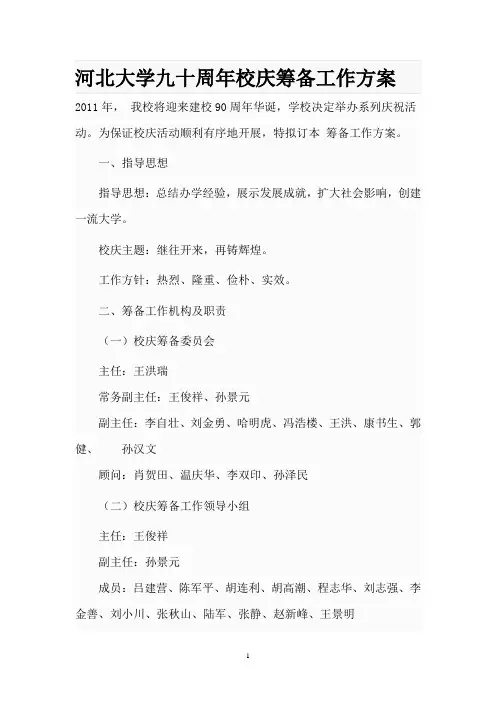 河北大学九十周年校庆筹备工作方案

2011 年， 我校将迎来建校 90 周年华诞，学校决定举办系列庆祝活动。为保证校庆活动顺利有序地开展，特拟订本 筹备工作方案。

一、指导思想

指导思想：总结办学经验，展示发展成就，扩大社会影响，创建一流大学。

校庆主题：继往开来，再铸辉煌。

工作方针：热烈、隆重、俭朴、实效。

二、筹备工作机构及职责

（一）校庆筹备委员会

主任：王洪瑞

常务副主任：王俊祥、孙景元

副主任：李自壮、刘金勇、哈明虎、冯浩楼、王洪、康书生、郭健、 孙汉文

顾问：肖贺田、温庆华、李双印、孙泽民

（二）校庆筹备工作领导小组

主任：王俊祥

副主任：孙景元

成员：吕建营、陈军平、胡连利、胡高潮、程志华、刘志强、李金善、刘小川、张秋山、陆军、张静、赵新峰、王景明

1